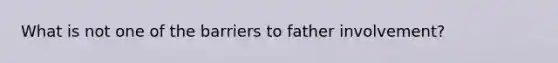 What is not one of the barriers to father involvement?